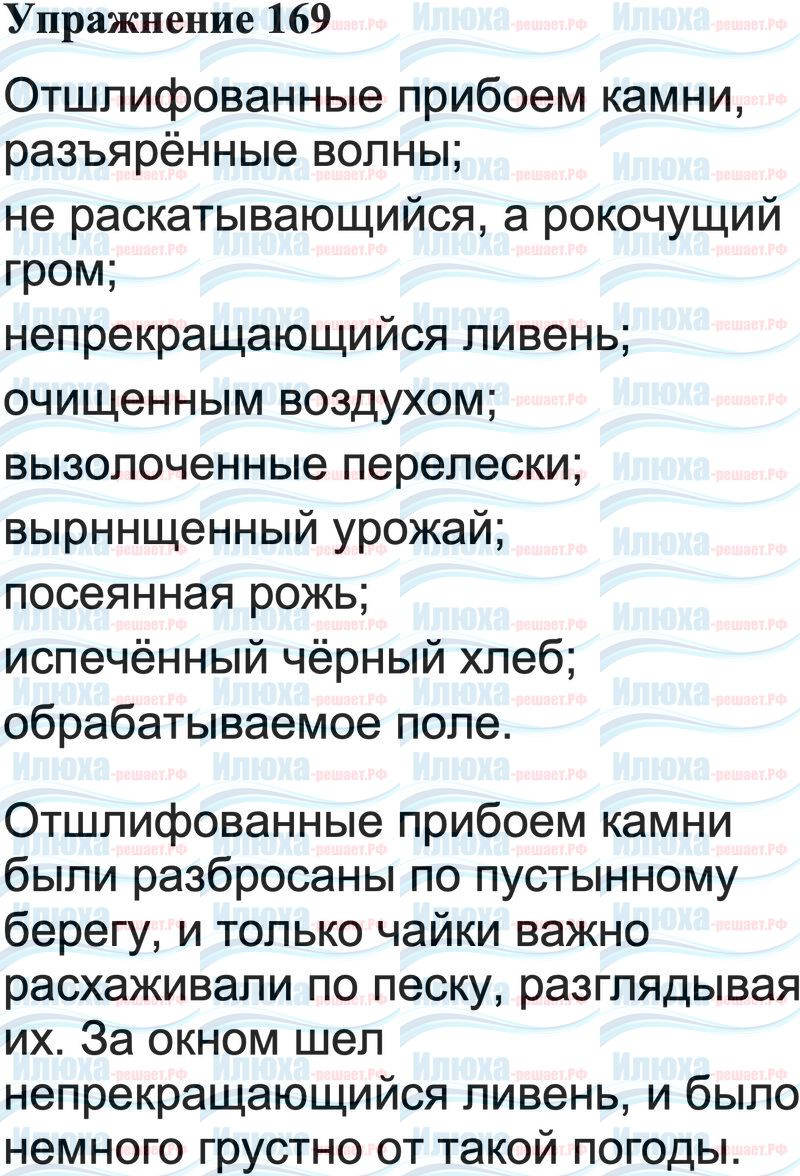 Упражнение 169

Отшлифованные прибоем камни, разъярённые волны;

не раскатывающийся, а рокочущий гром;

непрекращающийся ливень;

очищенным воздухом;

вызолоченные перелески;

вырннщенный урожай;

посеянная рожь;
испечённый чёрный хлеб;
обрабатываемое поле.

Отшлифованные прибоем камни были разбросаны по пустынному берегу, и только чайки важно расхаживали по песку, разглядывая их. За окном шел непрекращающийся ливень, и было немного грустно от такой погоды.

Илюха-решает.РФ